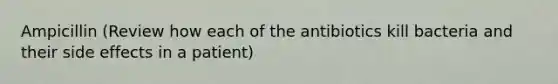 Ampicillin (Review how each of the antibiotics kill bacteria and their side effects in a patient)